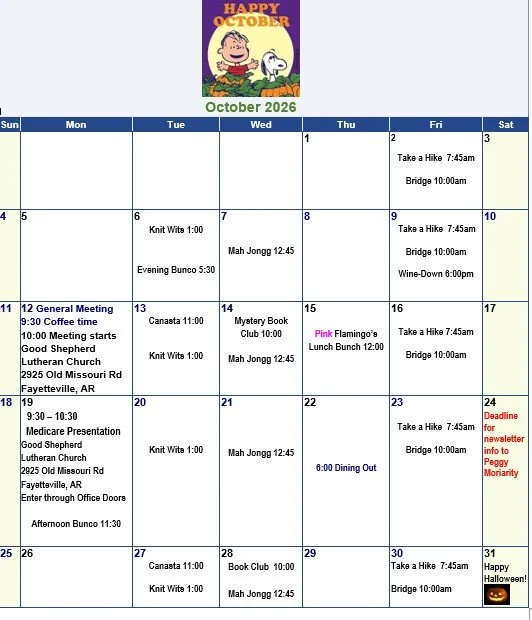 HAPPY OCTOBER

October 2026

| Sun | Mon | Tue | Wed | Thu | Fri | Sat |
|---|---|---|---|---|---|---|
| | | | | 1 | 2 Take a Hike 7:45am Bridge 10:00am | 3 |
| 4 | 5 | 6 Knit Wits 1:00 Evening Bunco 5:30 | 7 Mah Jongg 12:45 | 8 | 9 Take a Hike 7:45am Bridge 10:00am Wine-Down 6:00pm | 10 |
| 11 | 12 General Meeting 9:30 Coffee time 10:00 Meeting starts Good Shepherd Lutheran Church 2925 Old Missouri Rd Fayetteville, AR | 13 Canasta 11:00 Knit Wits 1:00 | 14 Mystery Book Club 10:00 Mah Jongg 12:45 | 15 Pink Flamingo's Lunch Bunch 12:00 | 16 Take a Hike 7:45am Bridge 10:00am | 17 |
| 18 | 19 9:30 – 10:30 Medicare Presentation Good Shepherd Lutheran Church 2925 Old Missouri Rd Fayetteville, AR Enter through Office Doors Afternoon Bunco 11:30 | 20 Knit Wits 1:00 | 21 Mah Jongg 12:45 | 22 6:00 Dining Out | 23 Take a Hike 7:45am Bridge 10:00am | 24 Deadline for newsletter info to Peggy Moriarity |
| 25 | 26 | 27 Canasta 11:00 Knit Wits 1:00 | 28 Book Club 10:00 Mah Jongg 12:45 | 29 | 30 Take a Hike 7:45am Bridge 10:00am | 31 Happy Halloween! |